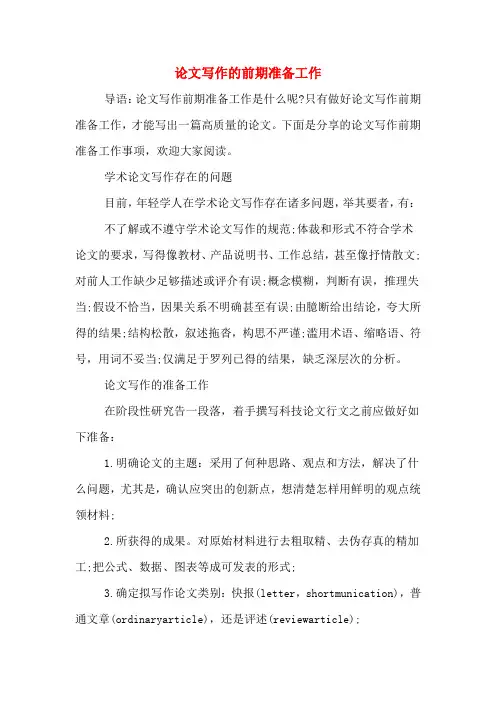 论文写作的前期准备工作

导语:论文写作前期准备工作是什么呢?只有做好论文写作前期准备工作，才能写出一篇高质量的论文。下面是分享的论文写作前期准备工作事项，欢迎大家阅读。

学术论文写作存在的问题

目前，年轻学人在学术论文写作存在诸多问题，举其要者，有:

不了解或不遵守学术论文写作的规范;体裁和形式不符合学术论文的要求，写得像教材、产品说明书、工作总结，甚至像抒情散文;对前人工作缺少足够描述或评介有误;概念模糊，判断有误，推理失当;假设不恰当，因果关系不明确甚至有误;由臆断给出结论，夸大所得的结果;结构松散，叙述拖沓，构思不严谨;滥用术语、缩略语、符号，用词不妥当;仅满足于罗列已得的结果，缺乏深层次的分析。

论文写作的准备工作

在阶段性研究告一段落，着手撰写科技论文行文之前应做好如下准备:

1.明确论文的主题：采用了何种思路、观点和方法，解决了什么问题，尤其是，确认应突出的创新点，想清楚怎样用鲜明的观点统领材料;

2.所获得的成果。对原始材料进行去粗取精、去伪存真的精加工;把公式、数据、图表等成可发表的形式;

3.确定拟写作论文类别：快报(letter，shortmunication)，普通文章(ordinaryarticle)，还是评述(reviewarticle);